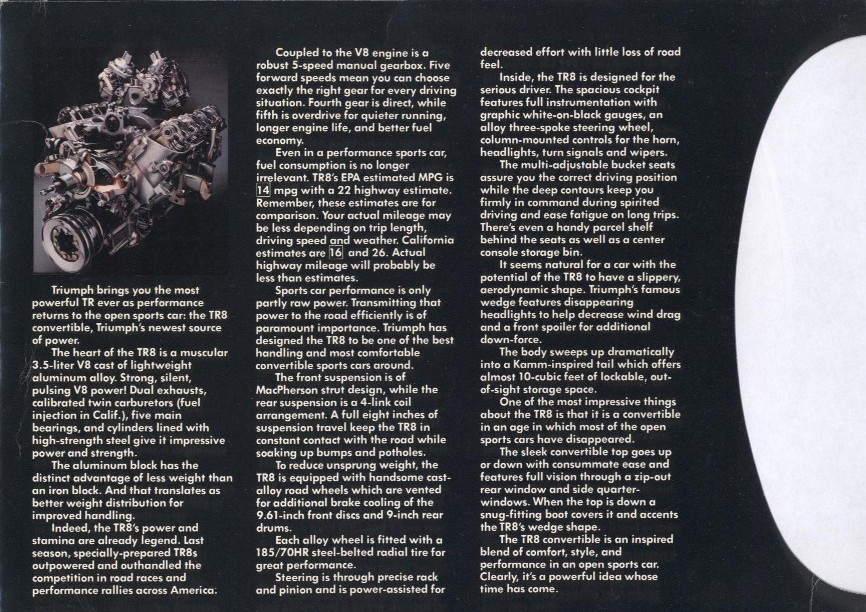 Triumph brings you the most powerful TR ever as performance returns to the open sports car: the TR8 convertible, Triumph's newest source of power.

The heart of the TR8 is a muscular 3.5-liter V8 cast of lightweight aluminum alloy. Strong, silent, pulsing V8 power! Dual exhausts, calibrated twin carburetors (fuel injection in Calif.), five main bearings, and cylinders lined with high-strength steel give it impressive power and strength.

The aluminum block has the distinct advantage of less weight than an iron block. And that translates as better weight distribution for improved handling.

Indeed, the TR8's power and stamina are already legend. Last season, specially-prepared TR8s outpowered and outhandled the competition in road races and performance rallies across America.

Coupled to the V8 engine is a robust 5-speed manual gearbox. Five forward speeds mean you can choose exactly the right gear for every driving situation. Fourth gear is direct, while fifth is overdrive for quieter running, longer engine life, and better fuel economy.

Even in a performance sports car, fuel consumption is no longer irrelevant. TR8's EPA estimated MPG is 14 mpg with a 22 highway estimate. Remember, these estimates are for comparison. Your actual mileage may be less depending on trip length, driving speed and weather. California estimates are 16 and 26. Actual highway mileage will probably be less than estimates.

Sports car performance is only partly raw power. Transmitting that power to the road efficiently is of paramount importance. Triumph has designed the TR8 to be one of the best handling and most comfortable convertible sports cars around.

The front suspension is of MacPherson strut design, while the rear suspension is a 4-link coil arrangement. A full eight inches of suspension travel keep the TR8 in constant contact with the road while soaking up bumps and potholes.

To reduce unsprung weight, the TR8 is equipped with handsome cast-alloy road wheels which are vented for additional brake cooling of the 9.61-inch front discs and 9-inch rear drums.

Each alloy wheel is fitted with a 185/70HR steel-belted radial tire for great performance.

Steering is through precise rack and pinion and is power-assisted for decreased effort with little loss of road feel.

Inside, the TR8 is designed for the serious driver. The spacious cockpit features full instrumentation with graphic white-on-black gauges, an alloy three-spoke steering wheel, column-mounted controls for the horn, headlights, turn signals and wipers.

The multi-adjustable bucket seats assure you the correct driving position while the deep contours keep you firmly in command during spirited driving and ease fatigue on long trips. There's even a handy parcel shelf behind the seats as well as a center console storage bin.

It seems natural for a car with the potential of the TR8 to have a slippery, aerodynamic shape. Triumph's famous wedge features disappearing headlights to help decrease wind drag and a front spoiler for additional down-force.

The body sweeps up dramatically into a Kamm-inspired tail which offers almost 10-cubic feet of lockable, out-of-sight storage space.

One of the most impressive things about the TR8 is that it is a convertible in an age in which most of the open sports cars have disappeared.

The sleek convertible top goes up or down with consummate ease and features full vision through a zip-out rear window and side quarter-windows. When the top is down a snug-fitting boot covers it and accents the TR8's wedge shape.

The TR8 convertible is an inspired blend of comfort, style, and performance in an open sports car. Clearly, it's a powerful idea whose time has come.